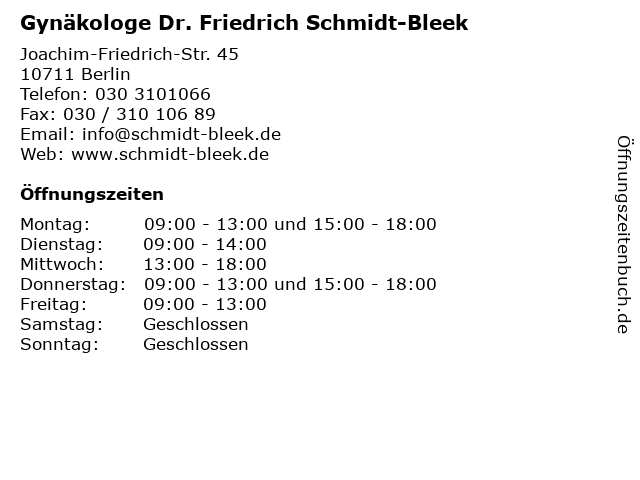 Gynäkologe Dr. Friedrich Schmidt-Bleek

Joachim-Friedrich-Str. 45
10711 Berlin
Telefon: 030 3101066
Fax: 030 / 310 106 89
Email: info@schmidt-bleek.de
Web: www.schmidt-bleek.de

Öffnungszeiten

| | |
|---|---|
| Montag: | 09:00 - 13:00 und 15:00 - 18:00 |
| Dienstag: | 09:00 - 14:00 |
| Mittwoch: | 13:00 - 18:00 |
| Donnerstag: | 09:00 - 13:00 und 15:00 - 18:00 |
| Freitag: | 09:00 - 13:00 |
| Samstag: | Geschlossen |
| Sonntag: | Geschlossen |

Öffnungszeitenbuch.de